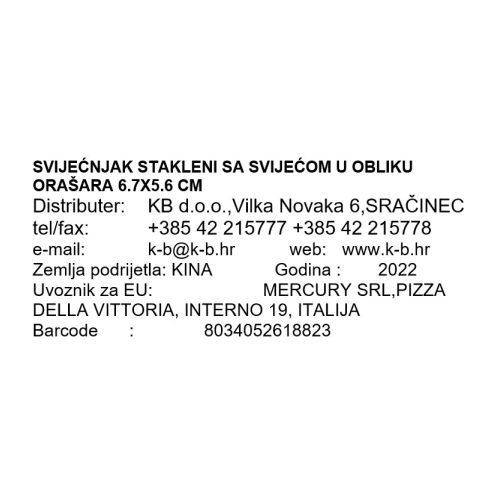 SVIJEĆNJAK STAKLENI SA SVIJEĆOM U OBLIKU ORAŠARA 6.7X5.6 CM
Distributer: KB d.o.o.,Vilka Novaka 6,SRAČINEC
tel/fax: +385 42 215777 +385 42 215778
e-mail: k-b@k-b.hr web: www.k-b.hr
Zemlja podrijetla: KINA Godina : 2022
Uvoznik za EU: MERCURY SRL,PIZZA DELLA VITTORIA, INTERNO 19, ITALIJA
Barcode : 8034052618823